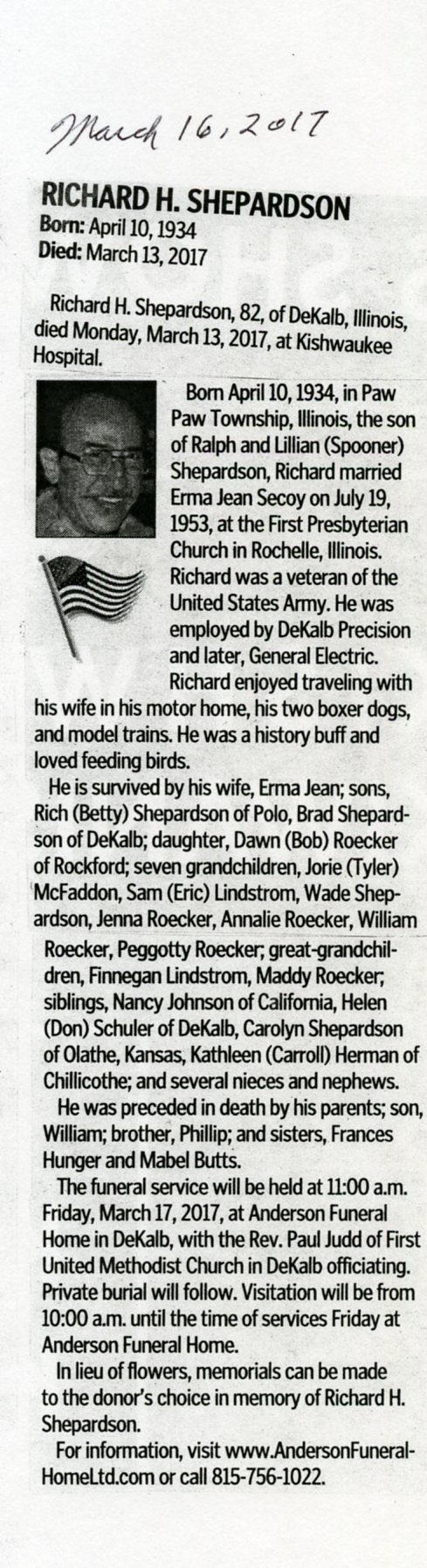 March 16, 2017

RICHARD H. SHEPARDSON
Born: April 10, 1934
Died: March 13, 2017

Richard H. Shepardson, 82, of DeKalb, Illinois, died Monday, March 13, 2017, at Kishwaukee Hospital.

Born April 10, 1934, in Paw Paw Township, Illinois, the son of Ralph and Lillian (Spooner) Shepardson, Richard married Erma Jean Secoy on July 19, 1953, at the First Presbyterian Church in Rochelle, Illinois. Richard was a veteran of the United States Army. He was employed by DeKalb Precision and later, General Electric. Richard enjoyed traveling with his wife in his motor home, his two boxer dogs, and model trains. He was a history buff and loved feeding birds.

He is survived by his wife, Erma Jean; sons, Rich (Betty) Shepardson of Polo, Brad Shepardson of DeKalb; daughter, Dawn (Bob) Roecker of Rockford; seven grandchildren, Jorie (Tyler) McFaddon, Sam (Eric) Lindstrom, Wade Shepardson, Jenna Roecker, Annalie Roecker, William Roecker, Peggotty Roecker; great-grandchildren, Finnegan Lindstrom, Maddy Roecker; siblings, Nancy Johnson of California, Helen (Don) Schuler of DeKalb, Carolyn Shepardson of Olathe, Kansas, Kathleen (Carroll) Herman of Chillicothe; and several nieces and nephews.

He was preceded in death by his parents; son, William; brother, Phillip; and sisters, Frances Hunger and Mabel Butts.

The funeral service will be held at 11:00 a.m. Friday, March 17, 2017, at Anderson Funeral Home in DeKalb, with the Rev. Paul Judd of First United Methodist Church in DeKalb officiating. Private burial will follow. Visitation will be from 10:00 a.m. until the time of services Friday at Anderson Funeral Home.

In lieu of flowers, memorials can be made to the donor's choice in memory of Richard H. Shepardson.

For information, visit www.AndersonFuneralHomeLtd.com or call 815-756-1022.